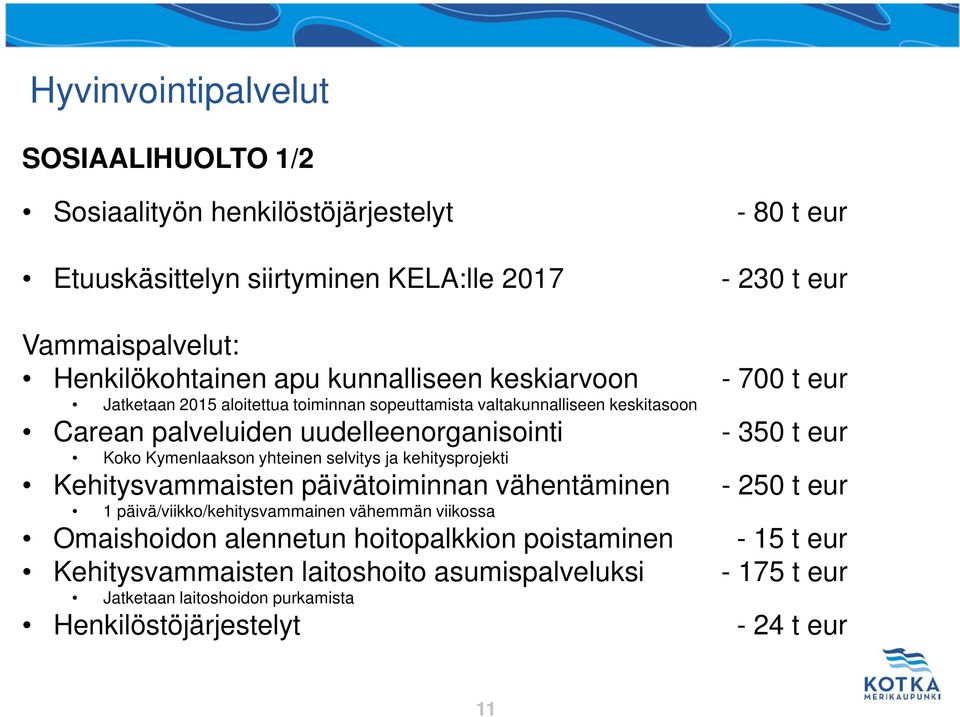 Hyvinvointipalvelut

SOSIAALIHUOLTO 1/2

• Sosiaalityön henkilöstöjärjestelyt - 80 t eur

• Etuuskäsittelyn siirtyminen KELA:lle 2017 - 230 t eur

Vammaispalvelut:
• Henkilökohtainen apu kunnalliseen keskiarvoon - 700 t eur
  • Jatketaan 2015 aloitettua toiminnan sopeuttamista valtakunnalliseen keskitasoon
• Carean palveluiden uudelleenorganisointi - 350 t eur
  • Koko Kymenlaakson yhteinen selvitys ja kehitysprojekti
• Kehitysvammaisten päivätoiminnan vähentäminen - 250 t eur
  • 1 päivä/viikko/kehitysvammainen vähemmän viikossa
• Omaishoidon alennetun hoitopalkkion poistaminen - 15 t eur
• Kehitysvammaisten laitoshoito asumispalveluksi - 175 t eur
  • Jatketaan laitoshoidon purkamista
• Henkilöstöjärjestelyt - 24 t eur

11

KOTKA
MERIKAUPUNKI